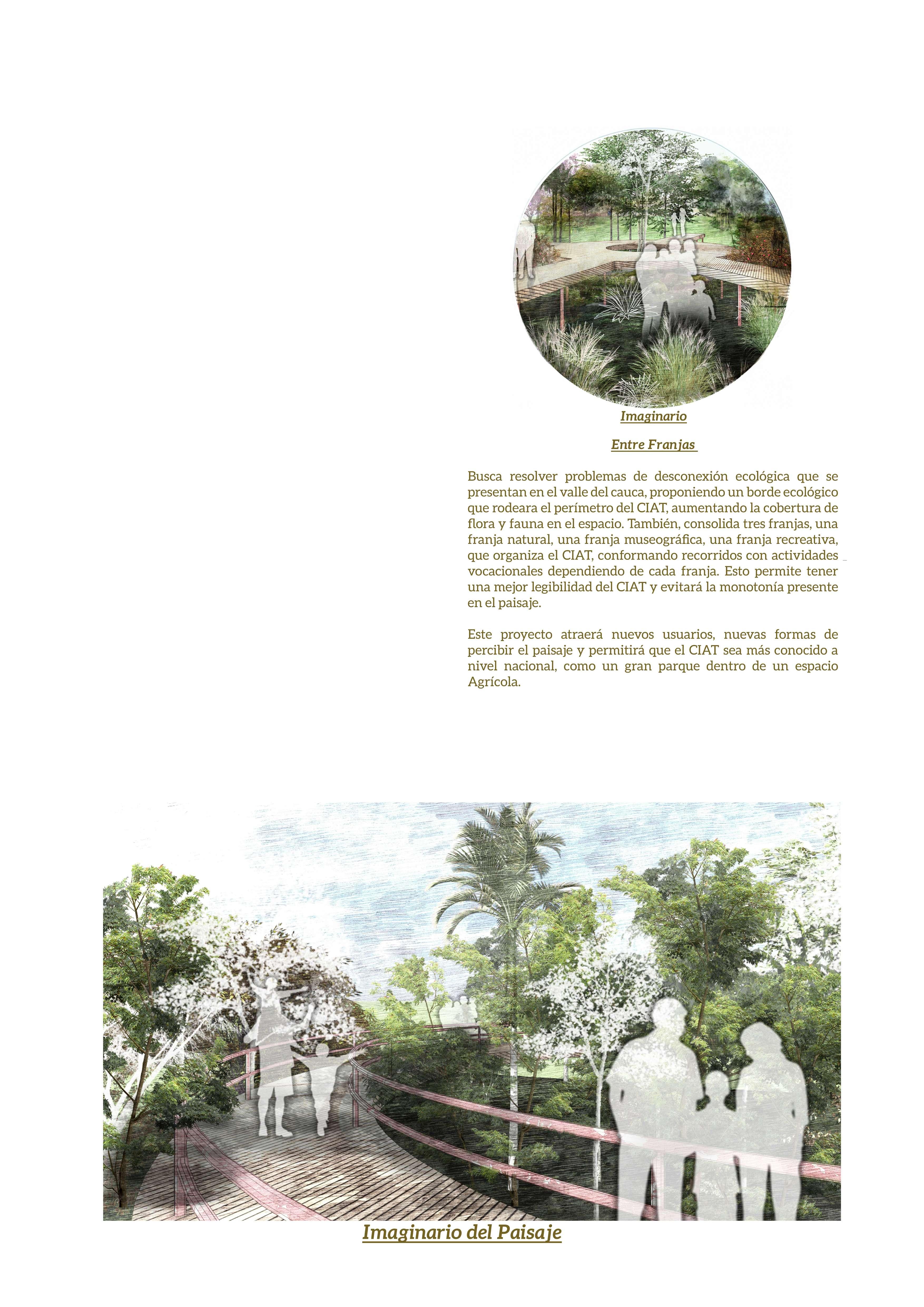 Imaginario

Entre Franjas

Busca resolver problemas de desconexión ecológica que se presentan en el valle del cauca, proponiendo un borde ecológico que rodeara el perímetro del CIAT, aumentando la cobertura de flora y fauna en el espacio. También, consolida tres franjas, una franja natural, una franja museográfica, una franja recreativa, que organiza el CIAT, conformando recorridos con actividades vocacionales dependiendo de cada franja. Esto permite tener una mejor legibilidad del CIAT y evitará la monotonía presente en el paisaje.

Este proyecto atraerá nuevos usuarios, nuevas formas de percibir el paisaje y permitirá que el CIAT sea más conocido a nivel nacional, como un gran parque dentro de un espacio Agrícola.

Imaginario del Paisaje